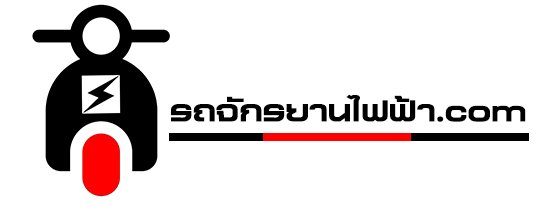 รถจักรยานไฟฟ้า.com